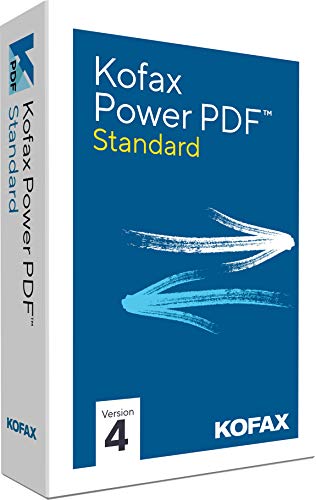 PDF
Kofax Power PDF™
Standard
KOFAX

Kofax
Power PDF™
Standard

Version
4

KOFAX